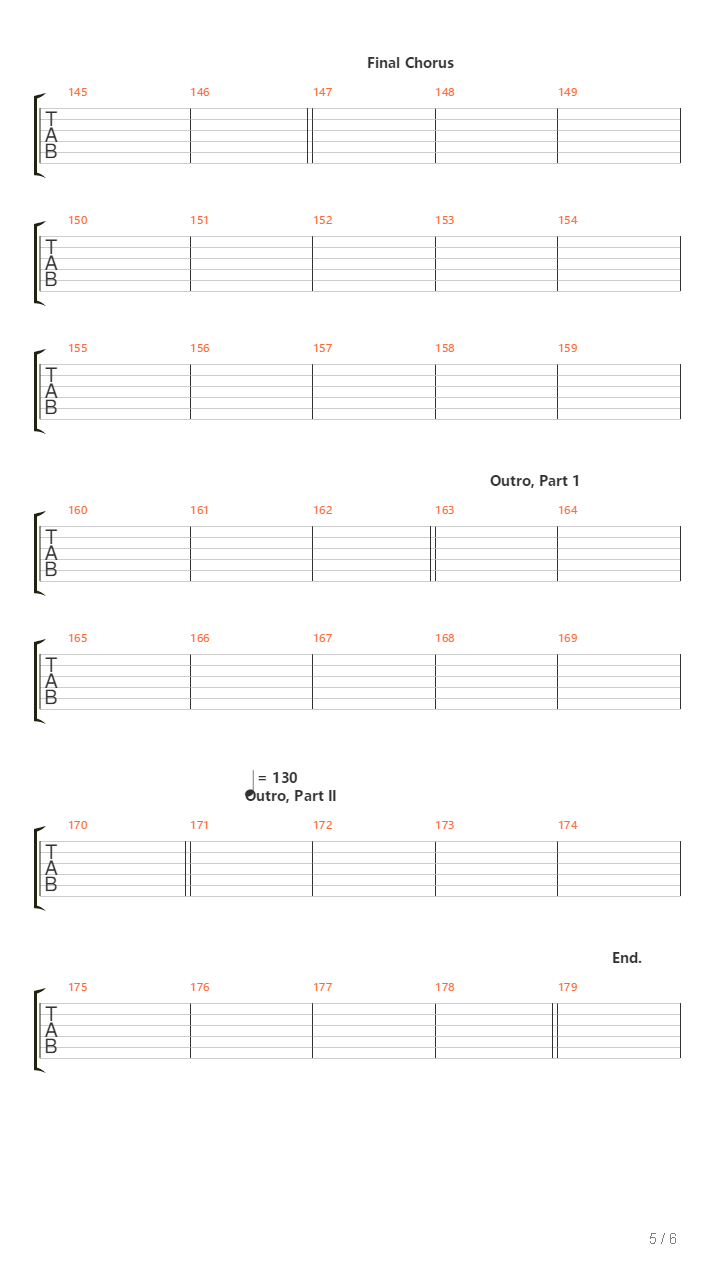 Final Chorus

145 146 147 148 149

T
A
B

150 151 152 153 154

T
A
B

155 156 157 158 159

T
A
B

Outro, Part 1

160 161 162 163 164

T
A
B

165 166 167 168 169

T
A
B

= 130
Outro, Part II

170 171 172 173 174

T
A
B

End.

175 176 177 178 179

T
A
B

5 / 6